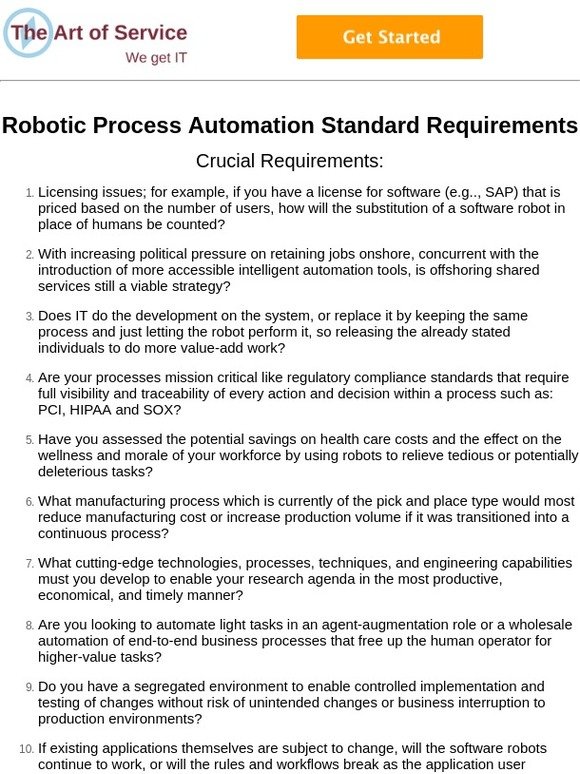 The Art of Service
We get IT

Get Started

Robotic Process Automation Standard Requirements

Crucial Requirements:

1. Licensing issues; for example, if you have a license for software (e.g.., SAP) that is priced based on the number of users, how will the substitution of a software robot in place of humans be counted?

2. With increasing political pressure on retaining jobs onshore, concurrent with the introduction of more accessible intelligent automation tools, is offshoring shared services still a viable strategy?

3. Does IT do the development on the system, or replace it by keeping the same process and just letting the robot perform it, so releasing the already stated individuals to do more value-add work?

4. Are your processes mission critical like regulatory compliance standards that require full visibility and traceability of every action and decision within a process such as: PCI, HIPAA and SOX?

5. Have you assessed the potential savings on health care costs and the effect on the wellness and morale of your workforce by using robots to relieve tedious or potentially deleterious tasks?

6. What manufacturing process which is currently of the pick and place type would most reduce manufacturing cost or increase production volume if it was transitioned into a continuous process?

7. What cutting-edge technologies, processes, techniques, and engineering capabilities must you develop to enable your research agenda in the most productive, economical, and timely manner?

8. Are you looking to automate light tasks in an agent-augmentation role or a wholesale automation of end-to-end business processes that free up the human operator for higher-value tasks?

9. Do you have a segregated environment to enable controlled implementation and testing of changes without risk of unintended changes or business interruption to production environments?

10. If existing applications themselves are subject to change, will the software robots continue to work, or will the rules and workflows break as the application user